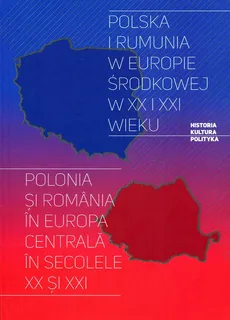 POLSKA I RUMUNIA W EUROPIE ŚRODKOWEJ W XX I XXI WIEKU

HISTORIA
KULTURA
POLITYKA

POLONIA ȘI ROMÂNIA ÎN EUROPA CENTRALĂ ÎN SECOLELE XX ȘI XXI